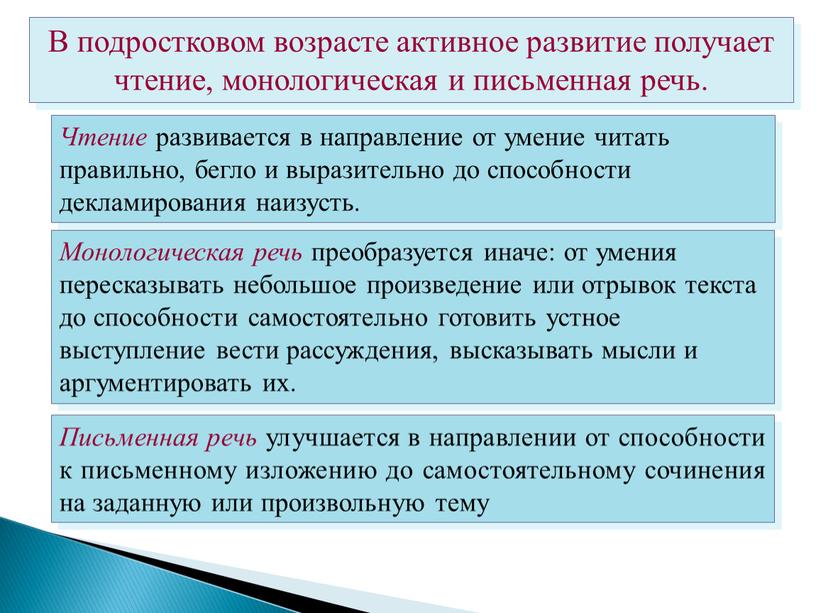 В подростковом возрасте активное развитие получает чтение, монологическая и письменная речь.

Чтение развивается в направление от умение читать правильно, бегло и выразительно до способности декламирования наизусть.

Монологическая речь преобразуется иначе: от умения пересказывать небольшое произведение или отрывок текста до способности самостоятельно готовить устное выступление вести рассуждения, высказывать мысли и аргументировать их.

Письменная речь улучшается в направлении от способности к письменному изложению до самостоятельному сочинения на заданную или произвольную тему